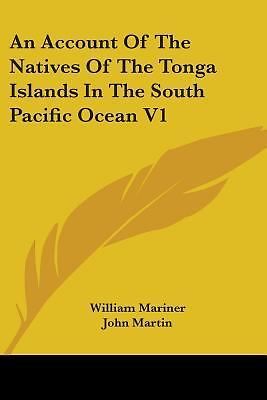 An Account Of The Natives Of The Tonga Islands In The South Pacific Ocean V1

William Mariner
John Martin